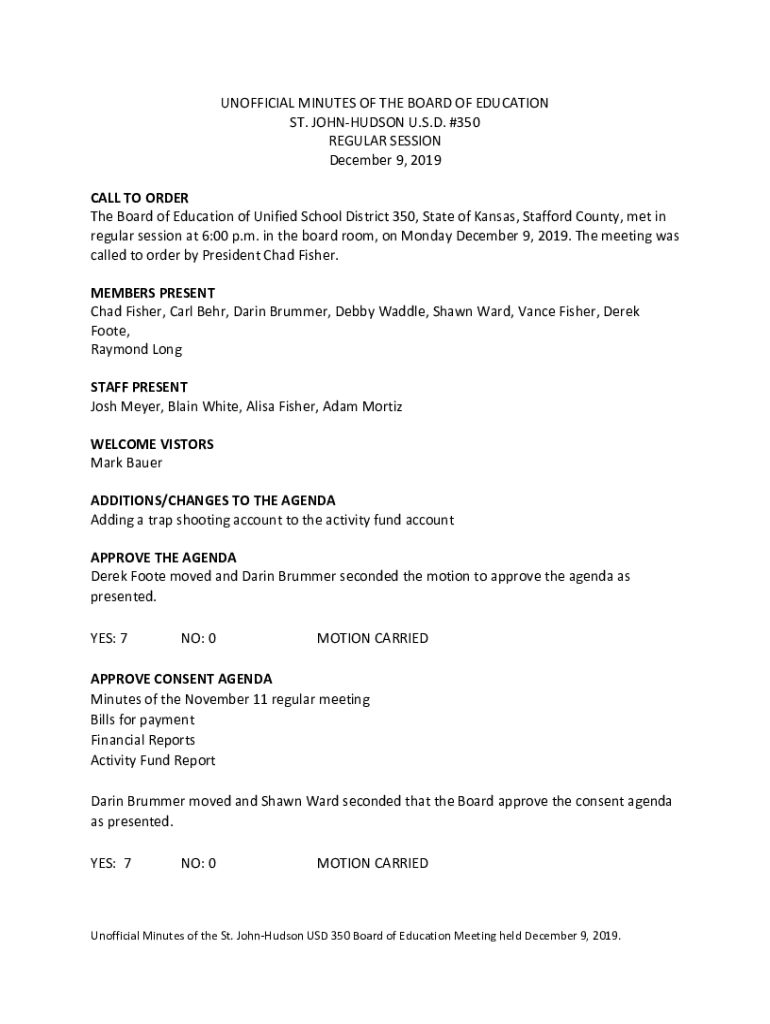 UNOFFICIAL MINUTES OF THE BOARD OF EDUCATION
ST. JOHN-HUDSON U.S.D. #350
REGULAR SESSION
December 9, 2019

CALL TO ORDER
The Board of Education of Unified School District 350, State of Kansas, Stafford County, met in regular session at 6:00 p.m. in the board room, on Monday December 9, 2019. The meeting was called to order by President Chad Fisher.

MEMBERS PRESENT
Chad Fisher, Carl Behr, Darin Brummer, Debby Waddle, Shawn Ward, Vance Fisher, Derek Foote,
Raymond Long

STAFF PRESENT
Josh Meyer, Blain White, Alisa Fisher, Adam Mortiz

WELCOME VISTORS
Mark Bauer

ADDITIONS/CHANGES TO THE AGENDA
Adding a trap shooting account to the activity fund account

APPROVE THE AGENDA
Derek Foote moved and Darin Brummer seconded the motion to approve the agenda as presented.

YES: 7 NO: 0 MOTION CARRIED

APPROVE CONSENT AGENDA
Minutes of the November 11 regular meeting
Bills for payment
Financial Reports
Activity Fund Report

Darin Brummer moved and Shawn Ward seconded that the Board approve the consent agenda as presented.

YES: 7 NO: 0 MOTION CARRIED

Unofficial Minutes of the St. John-Hudson USD 350 Board of Education Meeting held December 9, 2019.